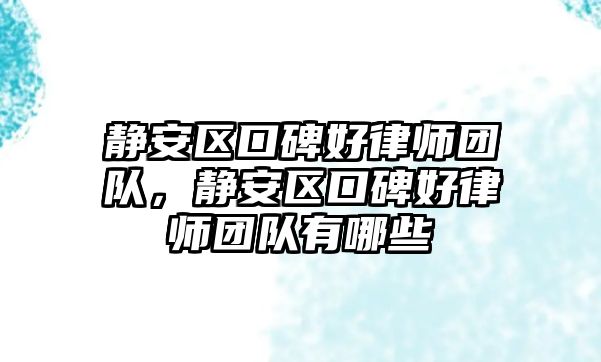 静安区口碑好律师团队，静安区口碑好律师团队有哪些